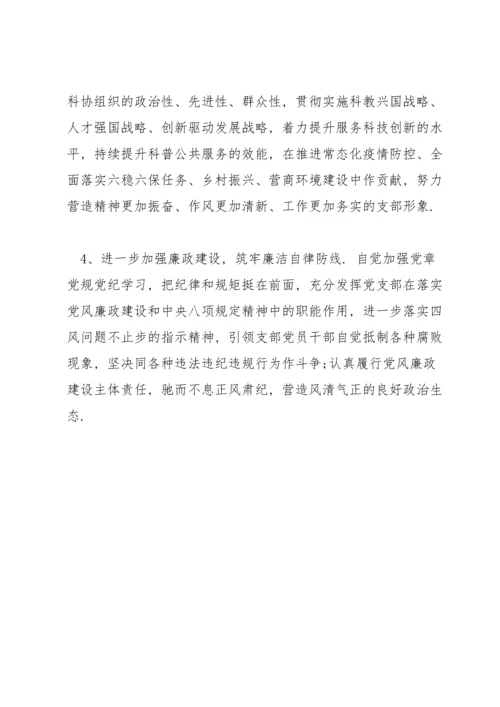 科协组织的政治性、先进性、群众性，贯彻实施科教兴国战略、人才强国战略、创新驱动发展战略，着力提升服务科技创新的水平，持续提升科普公共服务的效能，在推进常态化疫情防控、全面落实六稳六保任务、乡村振兴、营商环境建设中作贡献，努力营造精神更加振奋、作风更加清新、工作更加务实的支部形象.

4、进一步加强廉政建设，筑牢廉洁自律防线. 自觉加强党章党规党纪学习，把纪律和规矩挺在前面，充分发挥党支部在落实党风廉政建设和中央八项规定精神中的职能作用，进一步落实四风问题不止步的指示精神，引领支部党员干部自觉抵制各种腐败现象，坚决同各种违法违纪违规行为作斗争;认真履行党风廉政建设主体责任，驰而不息正风肃纪，营造风清气正的良好政治生态.